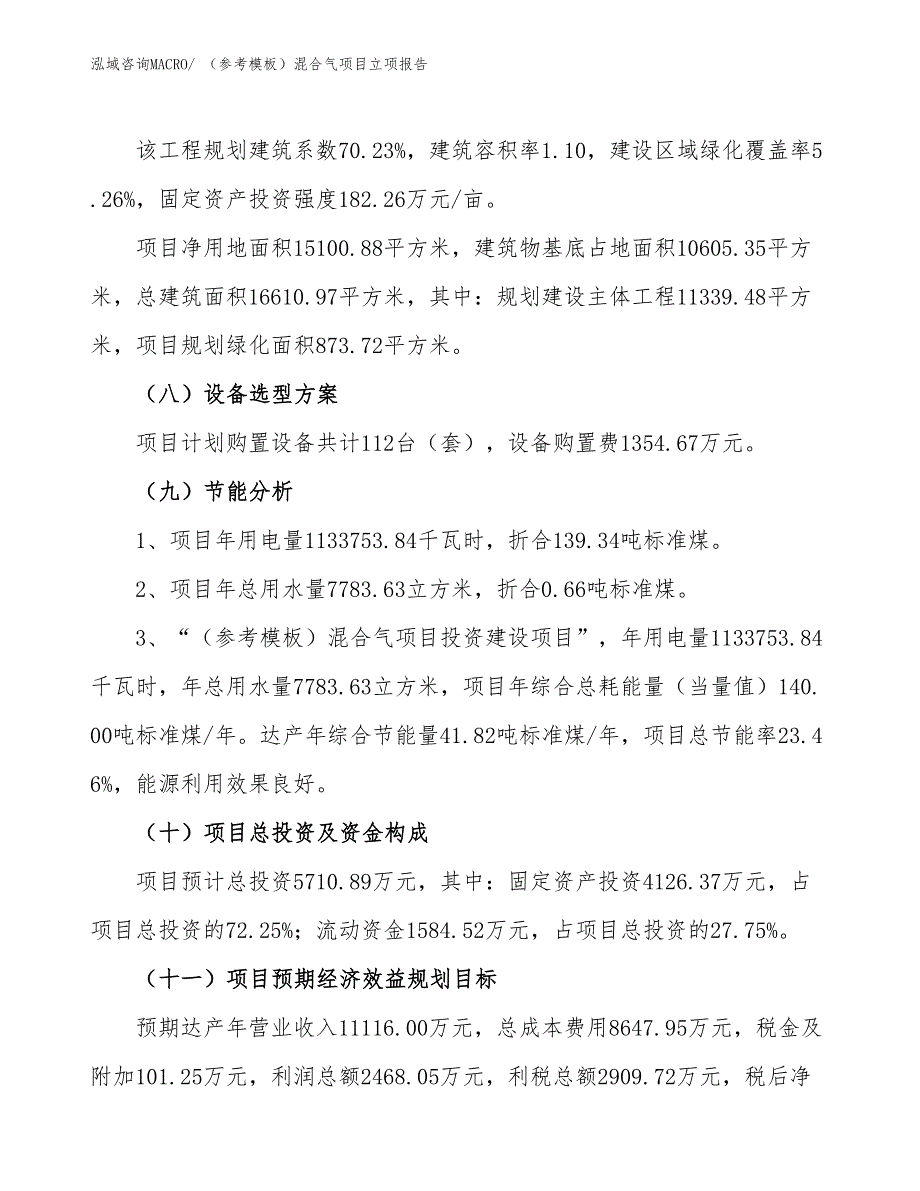 泓域咨询MACRO/ （参考模板）混合气项目立项报告

该工程规划建筑系数70.23%，建筑容积率1.10，建设区域绿化覆盖率5.26%，固定资产投资强度182.26万元/亩。

项目净用地面积15100.88平方米，建筑物基底占地面积10605.35平方米，总建筑面积16610.97平方米，其中：规划建设主体工程11339.48平方米，项目规划绿化面积873.72平方米。

（八）设备选型方案

项目计划购置设备共计112台（套），设备购置费1354.67万元。

（九）节能分析

1、项目年用电量1133753.84千瓦时，折合139.34吨标准煤。

2、项目年总用水量7783.63立方米，折合0.66吨标准煤。

3、“（参考模板）混合气项目投资建设项目”，年用电量1133753.84千瓦时，年总用水量7783.63立方米，项目年综合总耗能量（当量值）140.00吨标准煤/年。达产年综合节能量41.82吨标准煤/年，项目总节能率23.46%，能源利用效果良好。

（十）项目总投资及资金构成

项目预计总投资5710.89万元，其中：固定资产投资4126.37万元，占项目总投资的72.25%；流动资金1584.52万元，占项目总投资的27.75%。

（十一）项目预期经济效益规划目标

预期达产年营业收入11116.00万元，总成本费用8647.95万元，税金及附加101.25万元，利润总额2468.05万元，利税总额2909.72万元，税后净